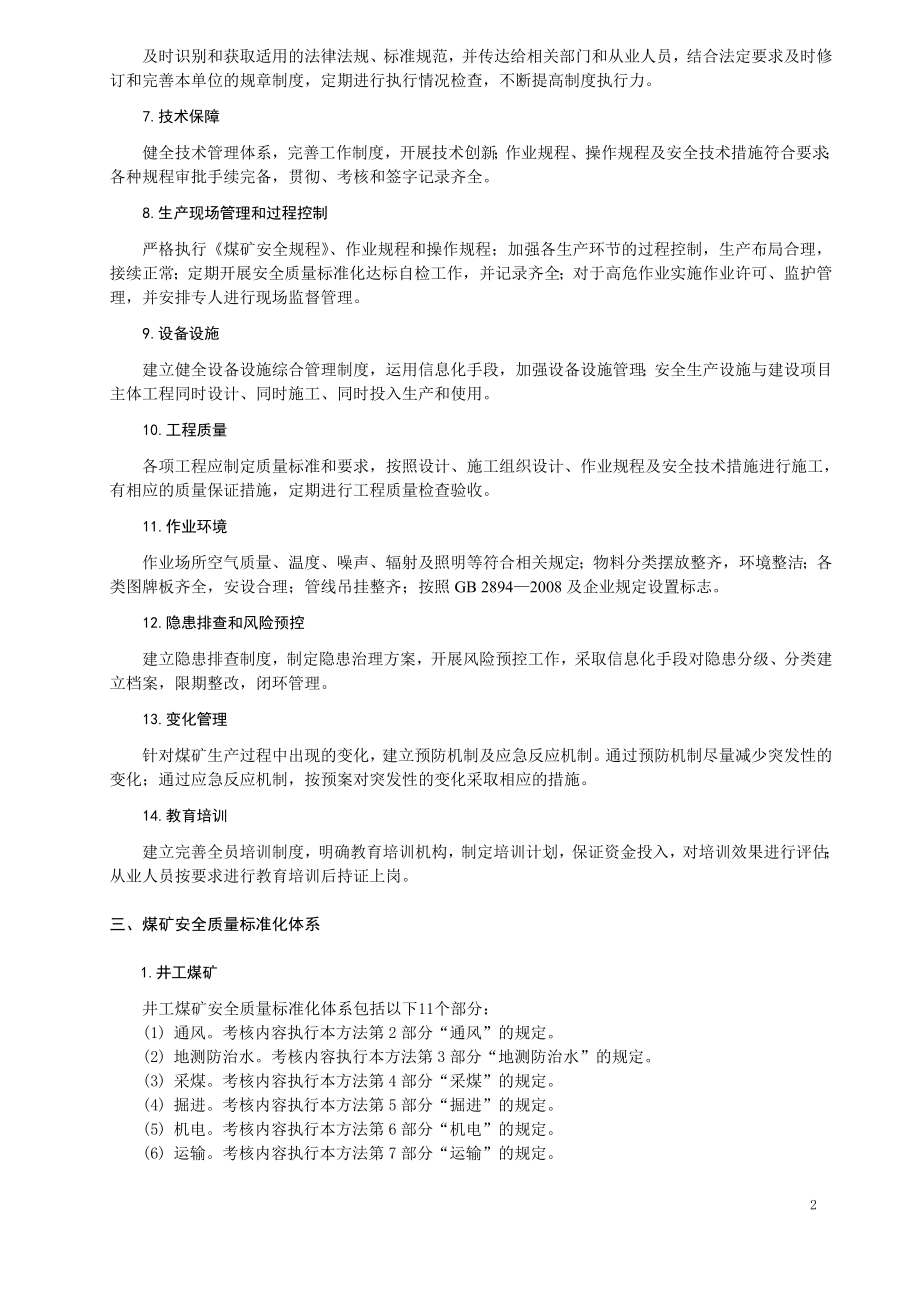 及时识别和获取适用的法律法规、标准规范，并传达给相关部门和从业人员，结合法定要求及时修订和完善本单位的规章制度，定期进行执行情况检查，不断提高制度执行力。

7. 技术保障

健全技术管理体系，完善工作制度，开展技术创新；作业规程、操作规程及安全技术措施符合要求；各种规程审批手续完备，贯彻、考核和签字记录齐全。

8. 生产现场管理和过程控制

严格执行《煤矿安全规程》、作业规程和操作规程；加强各生产环节的过程控制，生产布局合理，接续正常；定期开展安全质量标准化达标自检工作，并记录齐全；对于高危作业实施作业许可、监护管理，并安排专人进行现场监督管理。

9. 设备设施

建立健全设备设施综合管理制度，运用信息化手段，加强设备设施管理；安全生产设施与建设项目主体工程同时设计、同时施工、同时投入生产和使用。

10. 工程质量

各项工程应制定质量标准和要求，按照设计、施工组织设计、作业规程及安全技术措施进行施工，有相应的质量保证措施，定期进行工程质量检查验收。

11. 作业环境

作业场所空气质量、温度、噪声、辐射及照明等符合相关规定；物料分类摆放整齐，环境整洁；各类图牌板齐全，安设合理；管线吊挂整齐；按照 GB 2894—2008 及企业规定设置标志。

12. 隐患排查和风险预控

建立隐患排查制度，制定隐患治理方案，开展风险预控工作，采取信息化手段对隐患分级、分类建立档案，限期整改，闭环管理。

13. 变化管理

针对煤矿生产过程中出现的变化，建立预防机制及应急反应机制。通过预防机制尽量减少突发性的变化；通过应急反应机制，按预案对突发性的变化采取相应的措施。

14. 教育培训

建立完善全员培训制度，明确教育培训机构，制定培训计划，保证资金投入，对培训效果进行评估；从业人员按要求进行教育培训后持证上岗。

三、煤矿安全质量标准化体系

1. 井工煤矿

井工煤矿安全质量标准化体系包括以下11个部分：
(1) 通风。考核内容执行本方法第 2 部分“通风”的规定。
(2) 地测防治水。考核内容执行本方法第 3 部分“地测防治水”的规定。
(3) 采煤。考核内容执行本方法第 4 部分“采煤”的规定。
(4) 掘进。考核内容执行本方法第 5 部分“掘进”的规定。
(5) 机电。考核内容执行本方法第 6 部分“机电”的规定。
(6) 运输。考核内容执行本方法第 7 部分“运输”的规定。

2